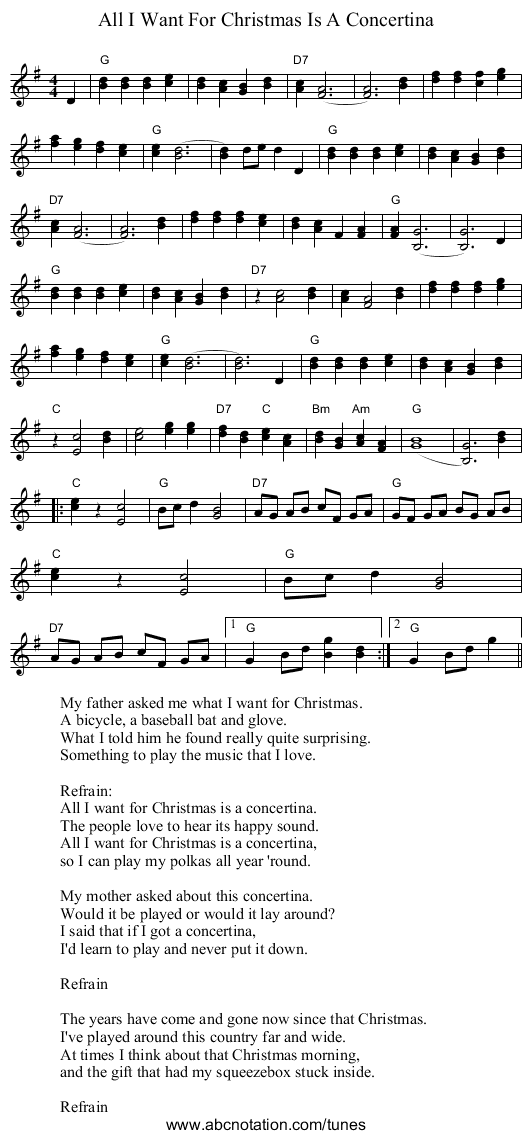 All I Want For Christmas Is A Concertina

G D7

G G

D7 G

G D7

G G

C D7 C Bm Am G

C G D7 G

C G

D7 1 G 2 G

My father asked me what I want for Christmas.
A bicycle, a baseball bat and glove.
What I told him he found really quite surprising.
Something to play the music that I love.

Refrain:
All I want for Christmas is a concertina.
The people love to hear its happy sound.
All I want for Christmas is a concertina,
so I can play my polkas all year 'round.

My mother asked about this concertina.
Would it be played or would it lay around?
I said that if I got a concertina,
I'd learn to play and never put it down.

Refrain

The years have come and gone now since that Christmas.
I've played around this country far and wide.
At times I think about that Christmas morning,
and the gift that had my squeezebox stuck inside.

Refrain

www.abcnotation.com/tunes